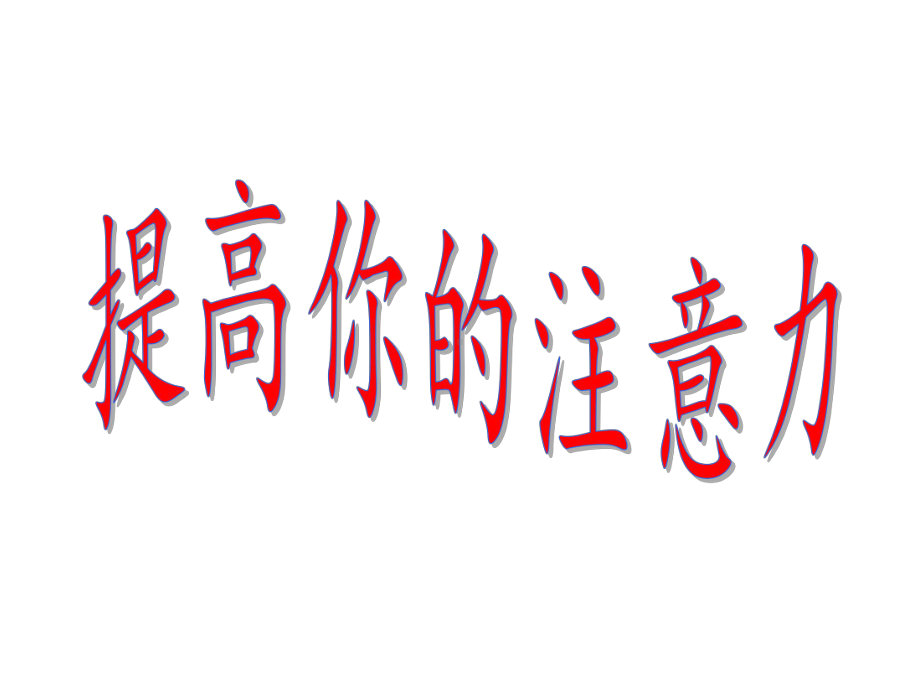 提高你的注意力